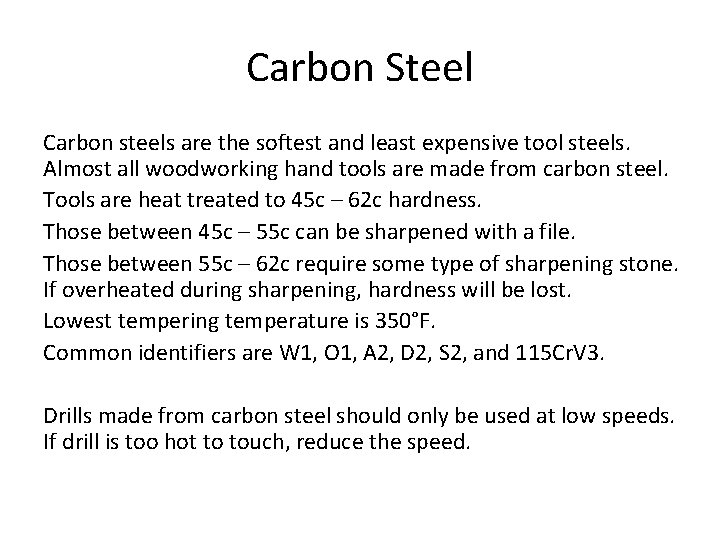 Carbon Steel

Carbon steels are the softest and least expensive tool steels. Almost all woodworking hand tools are made from carbon steel.

Tools are heat treated to 45c – 62c hardness.

Those between 45c – 55c can be sharpened with a file.

Those between 55c – 62c require some type of sharpening stone. If overheated during sharpening, hardness will be lost.

Lowest tempering temperature is 350°F.

Common identifiers are W1, O1, A2, D2, S2, and 115CrV3.

Drills made from carbon steel should only be used at low speeds. If drill is too hot to touch, reduce the speed.